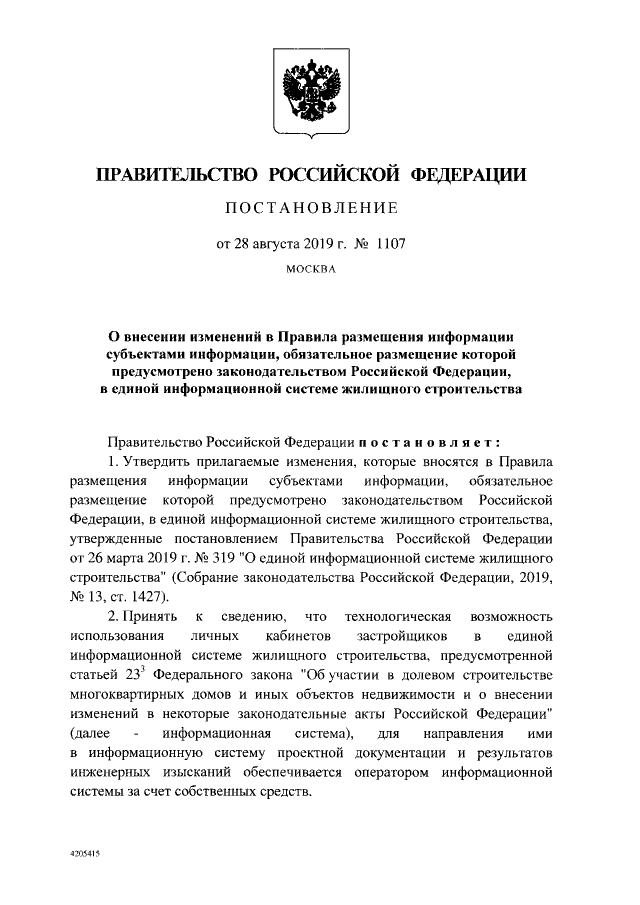 ПРАВИТЕЛЬСТВО РОССИЙСКОЙ ФЕДЕРАЦИИ

ПОСТАНОВЛЕНИЕ

от 28 августа 2019 г. № 1107

МОСКВА

О внесении изменений в Правила размещения информации субъектами информации, обязательное размещение которой предусмотрено законодательством Российской Федерации, в единой информационной системе жилищного строительства

Правительство Российской Федерации постановляет:

1. Утвердить прилагаемые изменения, которые вносятся в Правила размещения информации субъектами информации, обязательное размещение которой предусмотрено законодательством Российской Федерации, в единой информационной системе жилищного строительства, утвержденные постановлением Правительства Российской Федерации от 26 марта 2019 г. № 319 "О единой информационной системе жилищного строительства" (Собрание законодательства Российской Федерации, 2019, № 13, ст. 1427).

2. Принять к сведению, что технологическая возможность использования личных кабинетов застройщиков в единой информационной системе жилищного строительства, предусмотренной статьей $23^3$ Федерального закона "Об участии в долевом строительстве многоквартирных домов и иных объектов недвижимости и о внесении изменений в некоторые законодательные акты Российской Федерации" (далее - информационная система), для направления ими в информационную систему проектной документации и результатов инженерных изысканий обеспечивается оператором информационной системы за счет собственных средств.

4205415